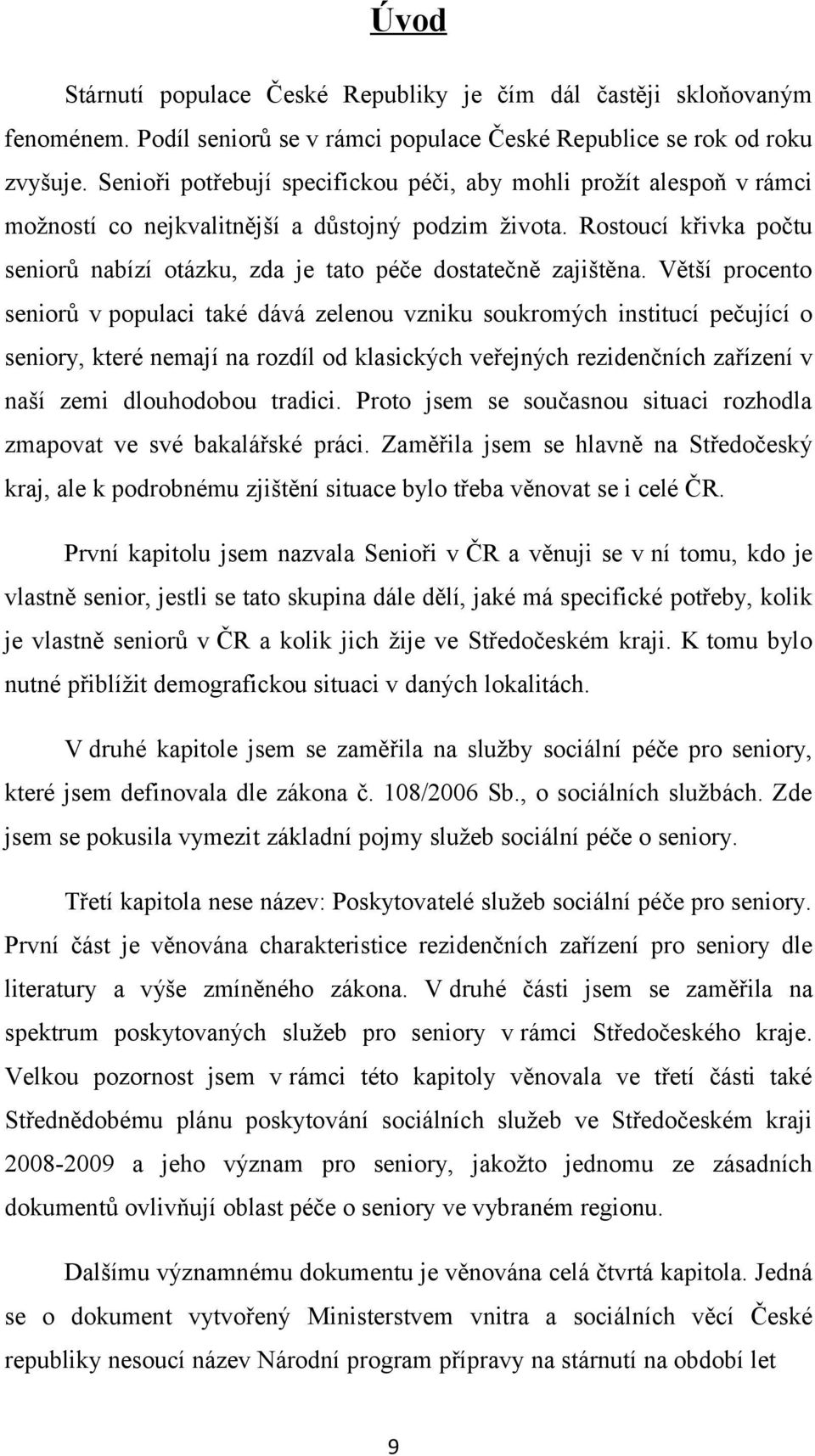 Úvod

Stárnutí populace České Republiky je čím dál častěji skloňovaným fenoménem. Podíl seniorů se v rámci populace České Republice se rok od roku zvyšuje. Senioři potřebují specifickou péči, aby mohli prožít alespoň v rámci možností co nejkvalitnější a důstojný podzim života. Rostoucí křivka počtu seniorů nabízí otázku, zda je tato péče dostatečně zajištěna. Větší procento seniorů v populaci také dává zelenou vzniku soukromých institucí pečující o seniory, které nemají na rozdíl od klasických veřejných rezidenčních zařízení v naší zemi dlouhodobou tradici. Proto jsem se současnou situaci rozhodla zmapovat ve své bakalářské práci. Zaměřila jsem se hlavně na Středočeský kraj, ale k podrobnému zjištění situace bylo třeba věnovat se i celé ČR.

První kapitolu jsem nazvala Senioři v ČR a věnuji se v ní tomu, kdo je vlastně senior, jestli se tato skupina dále dělí, jaké má specifické potřeby, kolik je vlastně seniorů v ČR a kolik jich žije ve Středočeském kraji. K tomu bylo nutné přiblížit demografickou situaci v daných lokalitách.

V druhé kapitole jsem se zaměřila na služby sociální péče pro seniory, které jsem definovala dle zákona č. 108/2006 Sb., o sociálních službách. Zde jsem se pokusila vymezit základní pojmy služeb sociální péče o seniory.

Třetí kapitola nese název: Poskytovatelé služeb sociální péče pro seniory. První část je věnována charakteristice rezidenčních zařízení pro seniory dle literatury a výše zmíněného zákona. V druhé části jsem se zaměřila na spektrum poskytovaných služeb pro seniory v rámci Středočeského kraje. Velkou pozornost jsem v rámci této kapitoly věnovala ve třetí části také Střednědobému plánu poskytování sociálních služeb ve Středočeském kraji 2008-2009 a jeho význam pro seniory, jakožto jednomu ze zásadních dokumentů ovlivňují oblast péče o seniory ve vybraném regionu.

Dalšímu významnému dokumentu je věnována celá čtvrtá kapitola. Jedná se o dokument vytvořený Ministerstvem vnitra a sociálních věcí České republiky nesoucí název Národní program přípravy na stárnutí na období let

9